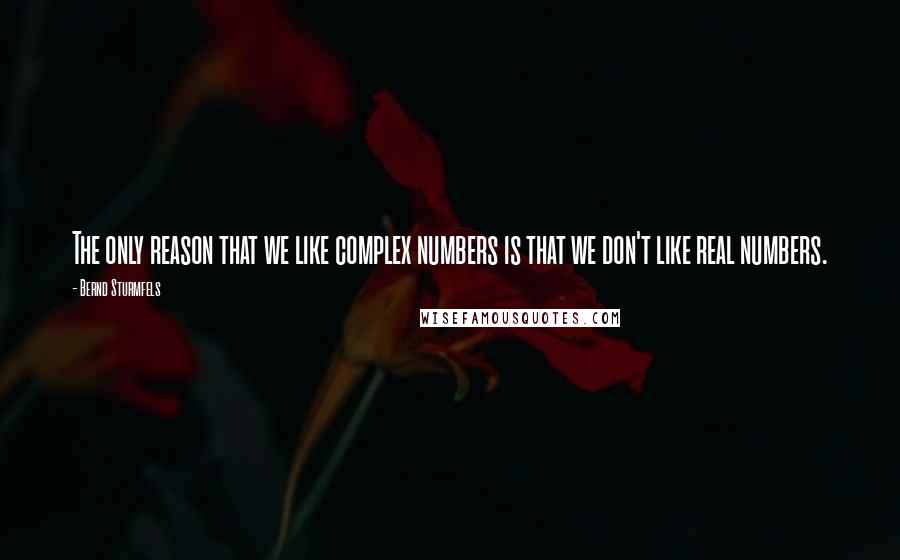 The only reason that we like complex numbers is that we don't like real numbers.

- Bernd Sturmfels

WISEFAMOUSQUOTES.COM